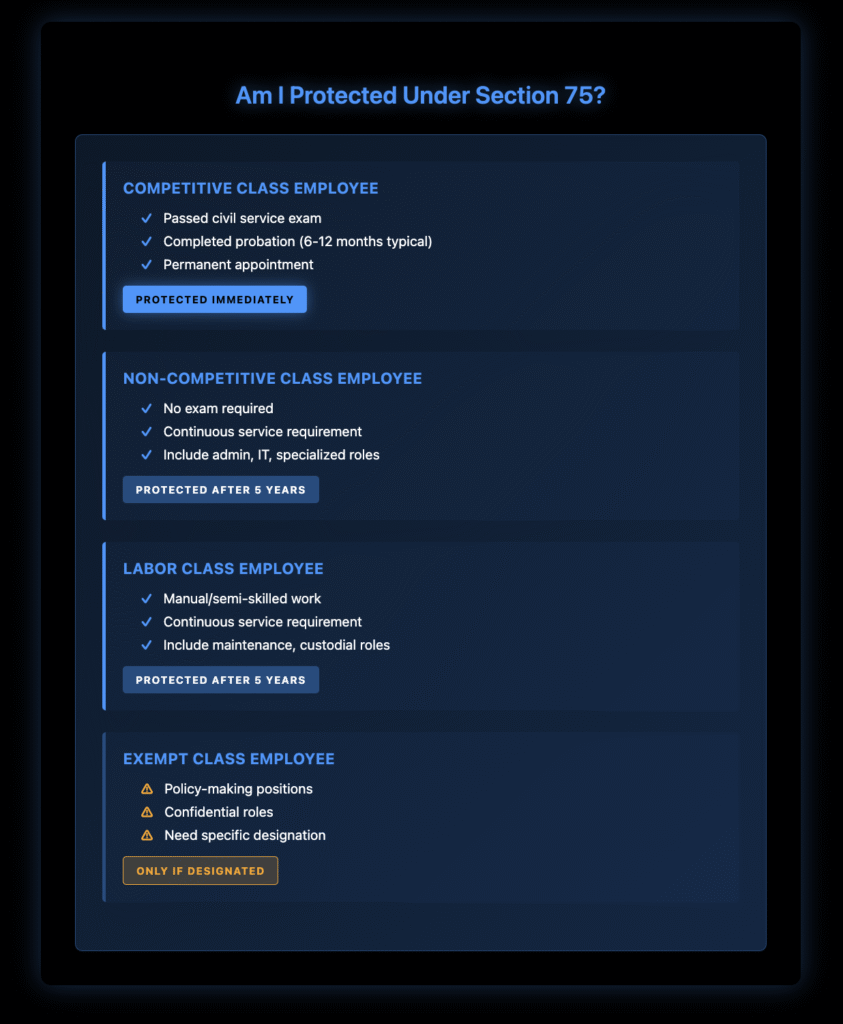 Am I Protected Under Section 75?

COMPETITIVE CLASS EMPLOYEE

✓ Passed civil service exam
✓ Completed probation (6-12 months typical)
✓ Permanent appointment

PROTECTED IMMEDIATELY

NON-COMPETITIVE CLASS EMPLOYEE

✓ No exam required
✓ Continuous service requirement
✓ Include admin, IT, specialized roles

PROTECTED AFTER 5 YEARS

LABOR CLASS EMPLOYEE

✓ Manual/semi-skilled work
✓ Continuous service requirement
✓ Include maintenance, custodial roles

PROTECTED AFTER 5 YEARS

EXEMPT CLASS EMPLOYEE

⚠ Policy-making positions
⚠ Confidential roles
⚠ Need specific designation

ONLY IF DESIGNATED